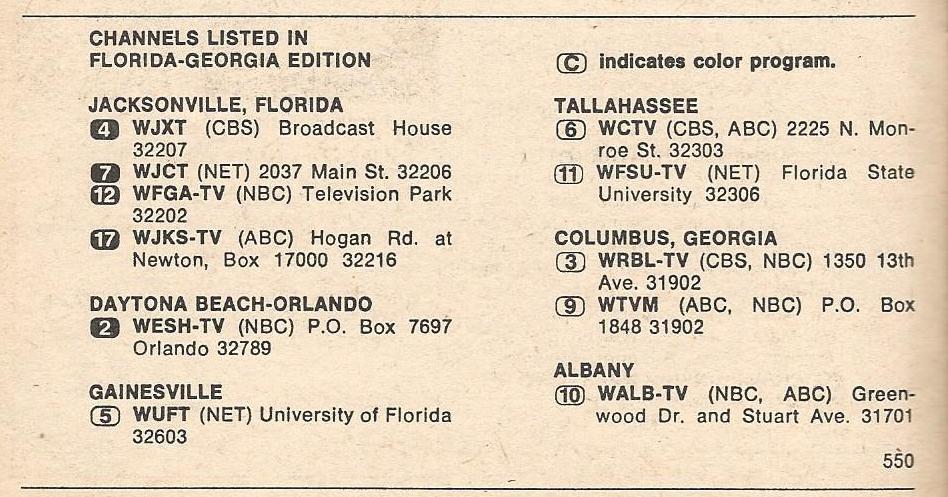 CHANNELS LISTED IN
FLORIDA-GEORGIA EDITION

JACKSONVILLE, FLORIDA
4 WJXT (CBS) Broadcast House 32207
7 WJCT (NET) 2037 Main St. 32206
12 WFGA-TV (NBC) Television Park 32202
17 WJKS-TV (ABC) Hogan Rd. at Newton, Box 17000 32216

DAYTONA BEACH-ORLANDO
2 WESH-TV (NBC) P.O. Box 7697 Orlando 32789

GAINESVILLE
5 WUFT (NET) University of Florida 32603

C indicates color program.

TALLAHASSEE
6 WCTV (CBS, ABC) 2225 N. Monroe St. 32303
11 WFSU-TV (NET) Florida State University 32306

COLUMBUS, GEORGIA
3 WRBL-TV (CBS, NBC) 1350 13th Ave. 31902
9 WTVM (ABC, NBC) P.O. Box 1848 31902

ALBANY
10 WALB-TV (NBC, ABC) Greenwood Dr. and Stuart Ave. 31701

550